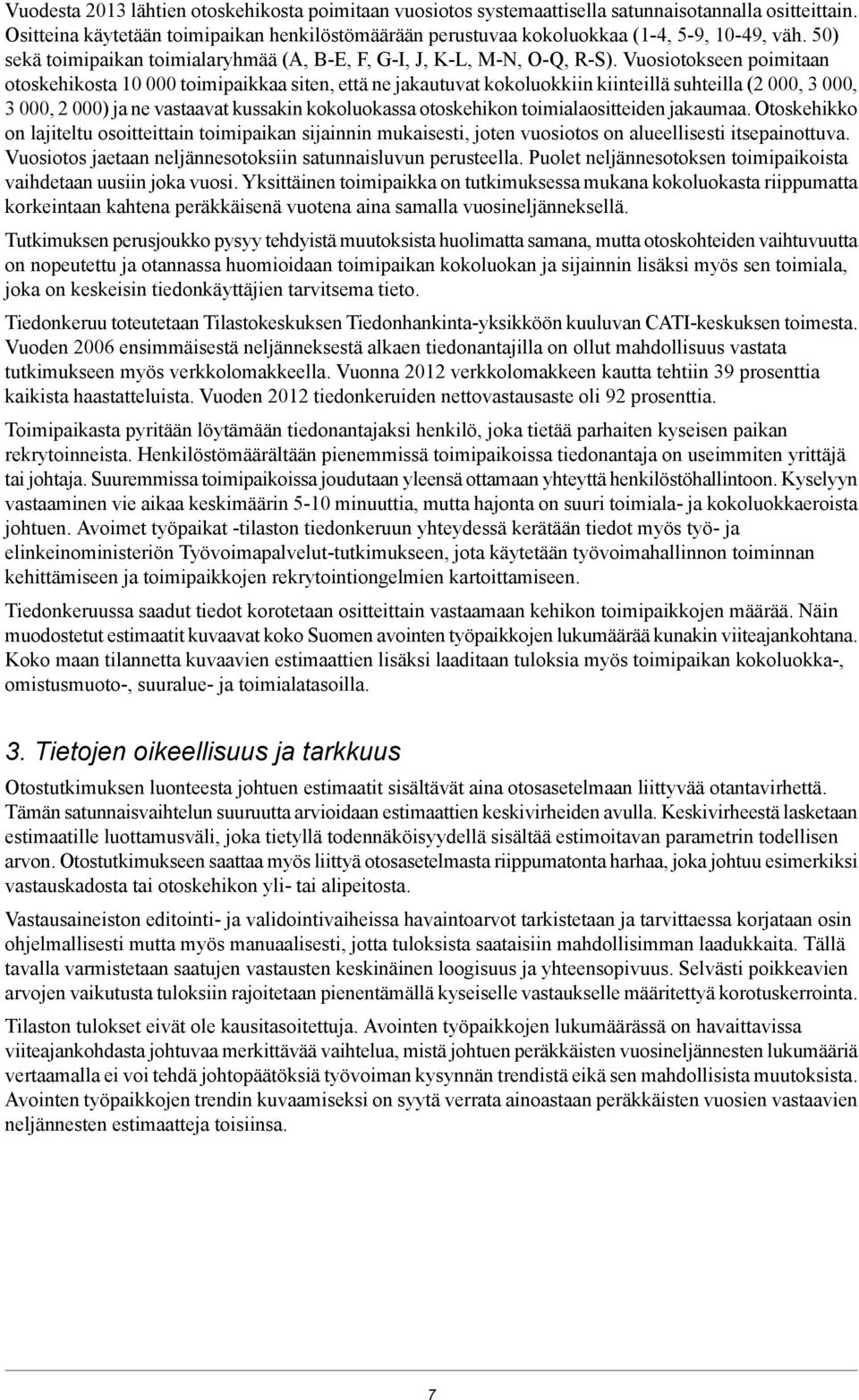 Vuodesta 2013 lähtien otoskehikosta poimitaan vuosiotos systemaattisella satunnaisotannalla ositteittain. Ositteina käytetään toimipaikan henkilöstömäärään perustuvaa kokoluokkaa (1-4, 5-9, 10-49, väh. 50) sekä toimipaikan toimialaryhmää (A, B-E, F, G-I, J, K-L, M-N, O-Q, R-S). Vuosiotokseen poimitaan otoskehikosta 10 000 toimipaikkaa siten, että ne jakautuvat kokoluokkiin kiinteillä suhteilla (2 000, 3 000, 3 000, 2 000) ja ne vastaavat kussakin kokoluokassa otoskehikon toimialaositteiden jakaumaa. Otoskehikko on lajiteltu osoitteittain toimipaikan sijainnin mukaisesti, joten vuosiotos on alueellisesti itsepainottuva. Vuosiotos jaetaan neljännesotoksiin satunnaisluvun perusteella. Puolet neljännesotoksen toimipaikoista vaihdetaan uusiin joka vuosi. Yksittäinen toimipaikka on tutkimuksessa mukana kokoluokasta riippumatta korkeintaan kahtena peräkkäisenä vuotena aina samalla vuosineljänneksellä.

Tutkimuksen perusjoukko pysyy tehdyistä muutoksista huolimatta samana, mutta otoskohteiden vaihtuvuutta on nopeutettu ja otannassa huomioidaan toimipaikan kokoluokan ja sijainnin lisäksi myös sen toimiala, joka on keskeisin tiedonkäyttäjien tarvitsema tieto.

Tiedonkeruu toteutetaan Tilastokeskuksen Tiedonhankinta-yksikköön kuuluvan CATI-keskuksen toimesta. Vuoden 2006 ensimmäisestä neljänneksestä alkaen tiedonantajilla on ollut mahdollisuus vastata tutkimukseen myös verkkolomakkeella. Vuonna 2012 verkkolomakkeen kautta tehtiin 39 prosenttia kaikista haastatteluista. Vuoden 2012 tiedonkeruiden nettovastausaste oli 92 prosenttia.

Toimipaikasta pyritään löytämään tiedonantajaksi henkilö, joka tietää parhaiten kyseisen paikan rekrytoinneista. Henkilöstömäärältään pienemmissä toimipaikoissa tiedonantaja on useimmiten yrittäjä tai johtaja. Suuremmissa toimipaikoissa joudutaan yleensä ottamaan yhteyttä henkilöstöhallintoon. Kyselyyn vastaaminen vie aikaa keskimäärin 5-10 minuuttia, mutta hajonta on suuri toimiala- ja kokoluokkaeroista johtuen. Avoimet työpaikat -tilaston tiedonkeruun yhteydessä kerätään tiedot myös työ- ja elinkeinoministeriön Työvoimapalvelut-tutkimukseen, jota käytetään työvoimahallinnon toiminnan kehittämiseen ja toimipaikkojen rekrytointiongelmien kartoittamiseen.

Tiedonkeruussa saadut tiedot korotetaan ositteittain vastaamaan kehikon toimipaikkojen määrää. Näin muodostetut estimaatit kuvaavat koko Suomen avointen työpaikkojen lukumäärää kunakin viiteajankohtana. Koko maan tilannetta kuvaavien estimaattien lisäksi laaditaan tuloksia myös toimipaikan kokoluokka-, omistusmuoto-, suuralue- ja toimialatasoilla.

3. Tietojen oikeellisuus ja tarkkuus

Otostutkimuksen luonteesta johtuen estimaatit sisältävät aina otosasetelmaan liittyvää otantavirhettä. Tämän satunnaisvaihtelun suuruutta arvioidaan estimaattien keskivirheiden avulla. Keskivirheestä lasketaan estimaatille luottamusväli, joka tietyllä todennäköisyydellä sisältää estimoitavan parametrin todellisen arvon. Otostutkimukseen saattaa myös liittyä otosasetelmasta riippumatonta harhaa, joka johtuu esimerkiksi vastauskadosta tai otoskehikon yli- tai alipeitosta.

Vastausaineiston editointi- ja validointivaiheissa havaintoarvot tarkistetaan ja tarvittaessa korjataan osin ohjelmallisesti mutta myös manuaalisesti, jotta tuloksista saataisiin mahdollisimman laadukkaita. Tällä tavalla varmistetaan saatujen vastausten keskinäinen loogisuus ja yhteensopivuus. Selvästi poikkeavien arvojen vaikutusta tuloksiin rajoitetaan pienentämällä kyseiselle vastaukselle määritettyä korotuskerrointa.

Tilaston tulokset eivät ole kausitasoitettuja. Avointen työpaikkojen lukumäärässä on havaittavissa viiteajankohdasta johtuvaa merkittävää vaihtelua, mistä johtuen peräkkäisten vuosineljännesten lukumääriä vertaamalla ei voi tehdä johtopäätöksiä työvoiman kysynnän trendistä eikä sen mahdollisista muutoksista. Avointen työpaikkojen trendin kuvaamiseksi on syytä verrata ainoastaan peräkkäisten vuosien vastaavien neljännesten estimaatteja toisiinsa.

7